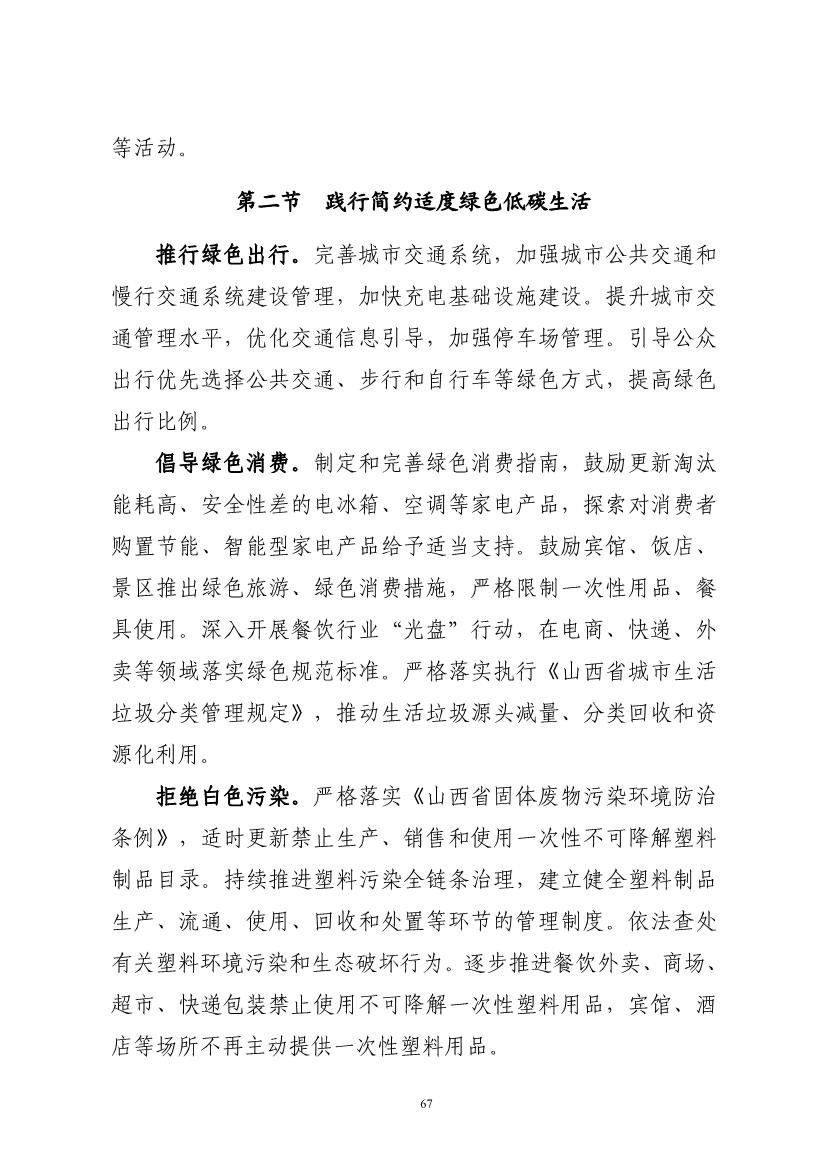 等活动。

第二节　践行简约适度绿色低碳生活

推行绿色出行。完善城市交通系统，加强城市公共交通和慢行交通系统建设管理，加快充电基础设施建设。提升城市交通管理水平，优化交通信息引导，加强停车场管理。引导公众出行优先选择公共交通、步行和自行车等绿色方式，提高绿色出行比例。

倡导绿色消费。制定和完善绿色消费指南，鼓励更新淘汰能耗高、安全性差的电冰箱、空调等家电产品，探索对消费者购置节能、智能型家电产品给予适当支持。鼓励宾馆、饭店、景区推出绿色旅游、绿色消费措施，严格限制一次性用品、餐具使用。深入开展餐饮行业“光盘”行动，在电商、快递、外卖等领域落实绿色规范标准。严格落实执行《山西省城市生活垃圾分类管理规定》，推动生活垃圾源头减量、分类回收和资源化利用。

拒绝白色污染。严格落实《山西省固体废物污染环境防治条例》，适时更新禁止生产、销售和使用一次性不可降解塑料制品目录。持续推进塑料污染全链条治理，建立健全塑料制品生产、流通、使用、回收和处置等环节的管理制度。依法查处有关塑料环境污染和生态破坏行为。逐步推进餐饮外卖、商场、超市、快递包装禁止使用不可降解一次性塑料用品，宾馆、酒店等场所不再主动提供一次性塑料用品。

67